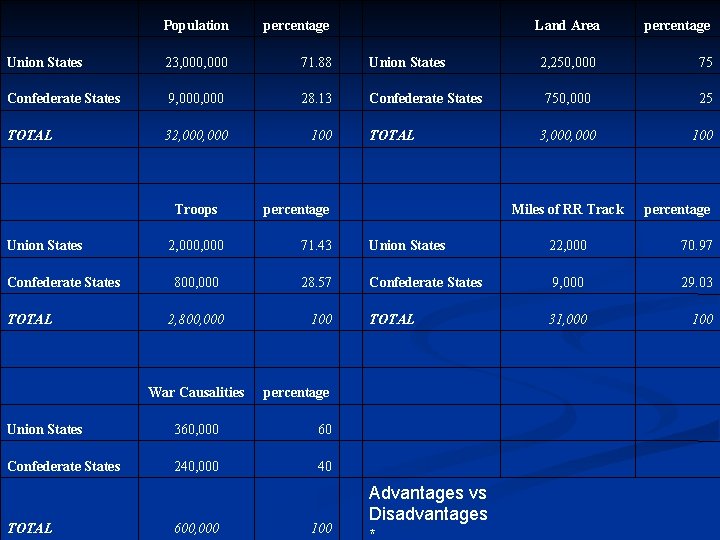 |  | Population | percentage |  |  | Land Area | percentage |
|---|---|---|---|---|---|---|
| Union States | 23,000,000 | 71.88 |  | Union States | 2,250,000 | 75 |
| Confederate States | 9,000,000 | 28.13 |  | Confederate States | 750,000 | 25 |
| TOTAL | 32,000,000 | 100 |  | TOTAL | 3,000,000 | 100 |
|  |  |  |  |  |  |  |
|  | Troops | percentage |  |  | Miles of RR Track | percentage |
| Union States | 2,000,000 | 71.43 |  | Union States | 22,000 | 70.97 |
| Confederate States | 800,000 | 28.57 |  | Confederate States | 9,000 | 29.03 |
| TOTAL | 2,800,000 | 100 |  | TOTAL | 31,000 | 100 |
|  |  |  |  |  |  |  |
|  | War Causalities | percentage |  |  |  |  |
| Union States | 360,000 | 60 |  |  |  |  |
| Confederate States | 240,000 | 40 |  |  |  |  |
| TOTAL | 600,000 | 100 |  | Advantages vs Disadvantages * |  |  |